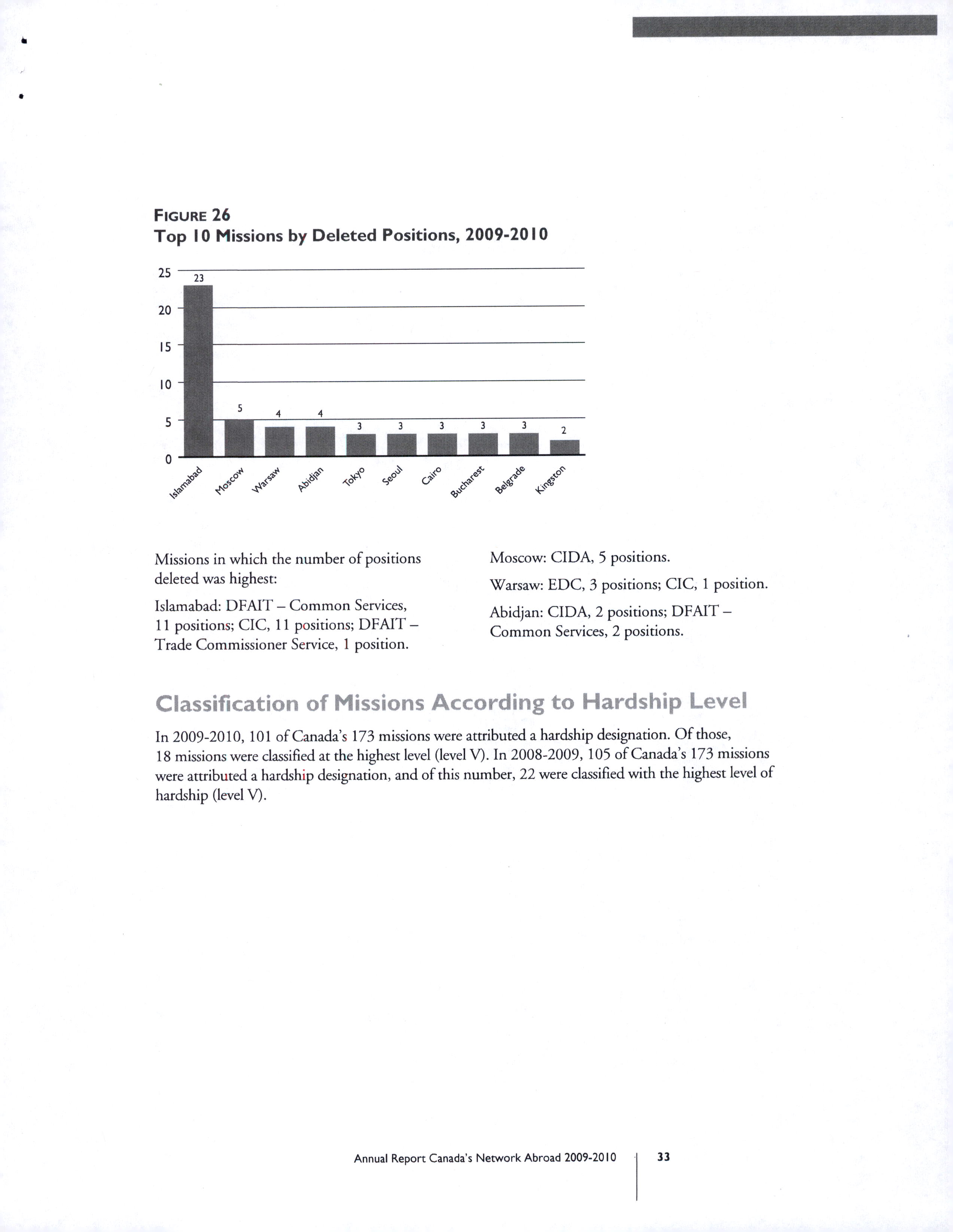 FIGURE 26
Top 10 Missions by Deleted Positions, 2009-2010

25
20
15
10
5
0

23
5
4
4
3
3
3
3
3
2

Islamabad
Moscow
Warsaw
Abidjan
Tokyo
Seoul
Cairo
Bucharest
Belgrade
Kingston

Missions in which the number of positions deleted was highest:

Islamabad: DFAIT – Common Services, 11 positions; CIC, 11 positions; DFAIT – Trade Commissioner Service, 1 position.

Moscow: CIDA, 5 positions.

Warsaw: EDC, 3 positions; CIC, 1 position.

Abidjan: CIDA, 2 positions; DFAIT – Common Services, 2 positions.

Classification of Missions According to Hardship Level

In 2009-2010, 101 of Canada's 173 missions were attributed a hardship designation. Of those, 18 missions were classified at the highest level (level V). In 2008-2009, 105 of Canada's 173 missions were attributed a hardship designation, and of this number, 22 were classified with the highest level of hardship (level V).

Annual Report Canada's Network Abroad 2009-2010 33